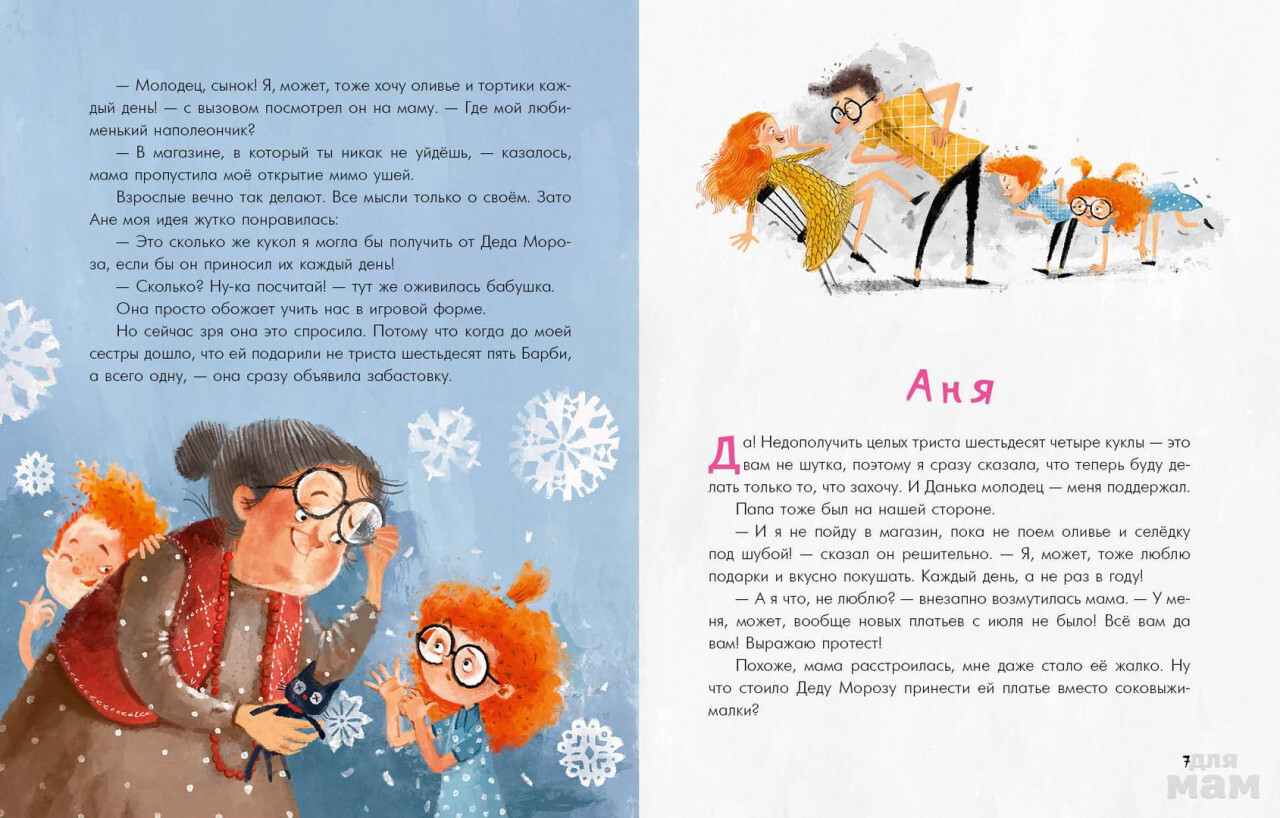 — Молодец, сынок! Я, может, тоже хочу оливье и тортики каждый день! — с вызовом посмотрел он на маму. — Где мой любименький наполеончик?

— В магазине, в который ты никак не уйдёшь, — казалось, мама пропустила моё открытие мимо ушей.

Взрослые вечно так делают. Все мысли только о своём. Зато Ане моя идея жутко понравилась:

— Это сколько же кукол я могла бы получить от Деда Мороза, если бы он приносил их каждый день!

— Сколько? Ну-ка посчитай! — тут же оживилась бабушка. Она просто обожает учить нас в игровой форме.

Но сейчас зря она это спросила. Потому что когда до моей сестры дошло, что ей подарили не триста шестьдесят пять Барби, а всего одну, — она сразу объявила забастовку.

Аня

Да! Недополучить целых триста шестьдесят четыре куклы — это вам не шутка, поэтому я сразу сказала, что теперь буду делать только то, что захочу. И Данька молодец — меня поддержал.

Папа тоже был на нашей стороне.

— И я не пойду в магазин, пока не поем оливье и селёдку под шубой! — сказал он решительно. — Я, может, тоже люблю подарки и вкусно покушать. Каждый день, а не раз в году!

— А я что, не люблю? — внезапно возмутилась мама. — У меня, может, вообще новых платьев с июля не было! Всё вам да вам! Выражаю протест!

Похоже, мама расстроилась, мне даже стало её жалко. Ну что стоило Деду Морозу принести ей платье вместо соковыжималки?

7

для мам